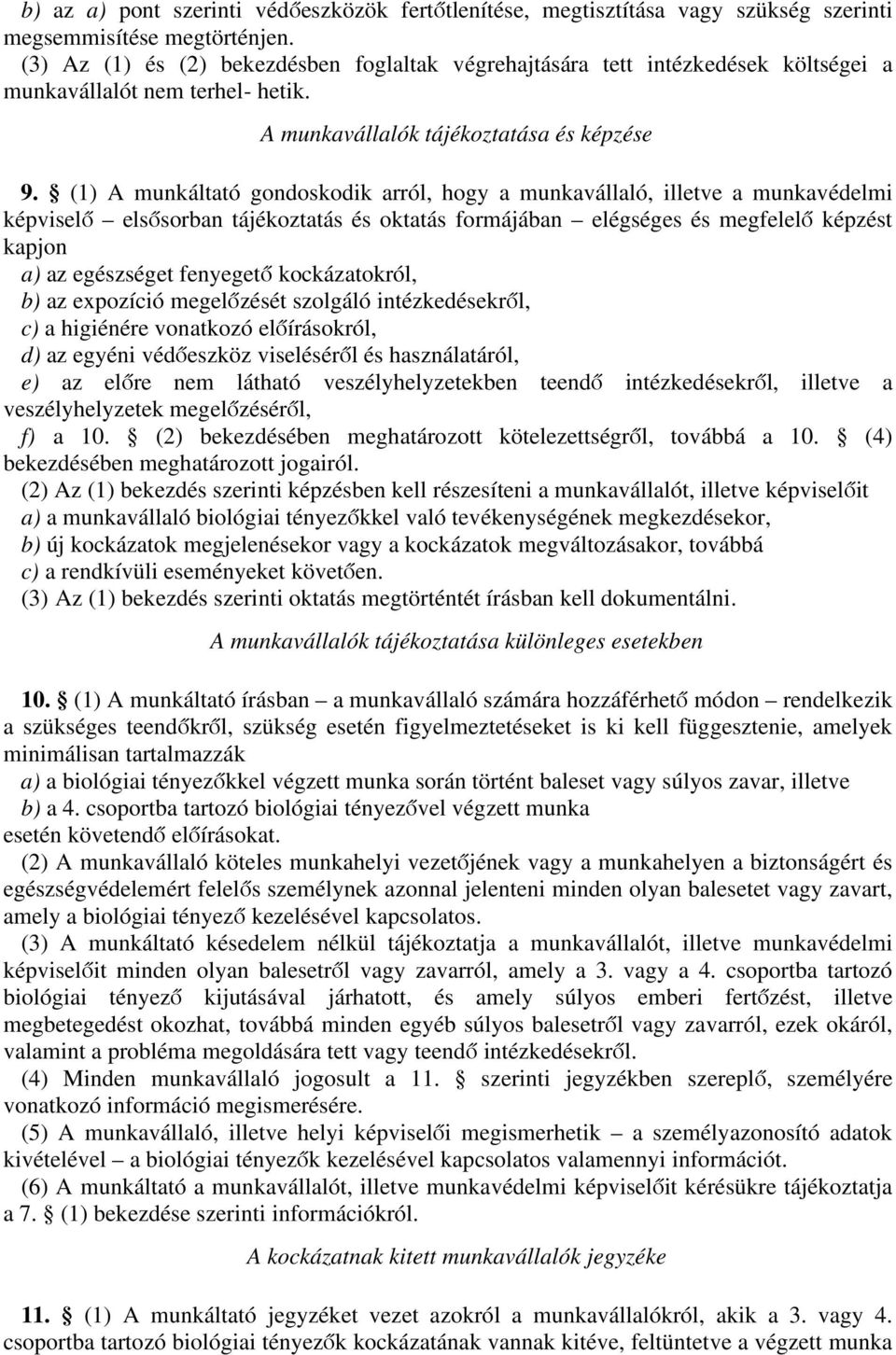 b) az a) pont szerinti védőeszközök fertőtlenítése, megtisztítása vagy szükség szerinti megsemmisítése megtörténjen.
(3) Az (1) és (2) bekezdésben foglaltak végrehajtására tett intézkedések költségei a munkavállalót nem terhel- hetik.

A munkavállalók tájékoztatása és képzése

9. § (1) A munkáltató gondoskodik arról, hogy a munkavállaló, illetve a munkavédelmi képviselő – elsősorban tájékoztatás és oktatás formájában – elégséges és megfelelő képzést kapjon
a) az egészséget fenyegető kockázatokról,
b) az expozíció megelőzését szolgáló intézkedésekről,
c) a higiénére vonatkozó előírásokról,
d) az egyéni védőeszköz viseléséről és használatáról,
e) az előre nem látható veszélyhelyzetekben teendő intézkedésekről, illetve a veszélyhelyzetek megelőzéséről,
f) a 10. § (2) bekezdésében meghatározott kötelezettségről, továbbá a 10. § (4) bekezdésében meghatározott jogairól.
(2) Az (1) bekezdés szerinti képzésben kell részesíteni a munkavállalót, illetve képviselőit
a) a munkavállaló biológiai tényezőkkel való tevékenységének megkezdésekor,
b) új kockázatok megjelenésekor vagy a kockázatok megváltozásakor, továbbá
c) a rendkívüli eseményeket követően.
(3) Az (1) bekezdés szerinti oktatás megtörténtét írásban kell dokumentálni.

A munkavállalók tájékoztatása különleges esetekben

10. § (1) A munkáltató írásban – a munkavállaló számára hozzáférhető módon – rendelkezik a szükséges teendőkről, szükség esetén figyelmeztetéseket is ki kell függesztenie, amelyek minimálisan tartalmazzák
a) a biológiai tényezőkkel végzett munka során történt baleset vagy súlyos zavar, illetve
b) a 4. csoportba tartozó biológiai tényezővel végzett munka
esetén követendő előírásokat.
(2) A munkavállaló köteles munkahelyi vezetőjének vagy a munkahelyen a biztonságért és egészségvédelemért felelős személynek azonnal jelenteni minden olyan balesetet vagy zavart, amely a biológiai tényező kezelésével kapcsolatos.
(3) A munkáltató késedelem nélkül tájékoztatja a munkavállalót, illetve munkavédelmi képviselőit minden olyan balesetről vagy zavarról, amely a 3. vagy a 4. csoportba tartozó biológiai tényező kijutásával járhatott, és amely súlyos emberi fertőzést, illetve megbetegedést okozhat, továbbá minden egyéb súlyos balesetről vagy zavarról, ezek okáról, valamint a probléma megoldására tett vagy teendő intézkedésekről.
(4) Minden munkavállaló jogosult a 11. § szerinti jegyzékben szereplő, személyére vonatkozó információ megismerésére.
(5) A munkavállaló, illetve helyi képviselői megismerhetik – a személyazonosító adatok kivételével – a biológiai tényezők kezelésével kapcsolatos valamennyi információt.
(6) A munkáltató a munkavállalót, illetve munkavédelmi képviselőit kérésükre tájékoztatja a 7. § (1) bekezdése szerinti információkról.

A kockázatnak kitett munkavállalók jegyzéke

11. § (1) A munkáltató jegyzéket vezet azokról a munkavállalókról, akik a 3. vagy 4. csoportba tartozó biológiai tényezők kockázatának vannak kitéve, feltüntetve a végzett munka